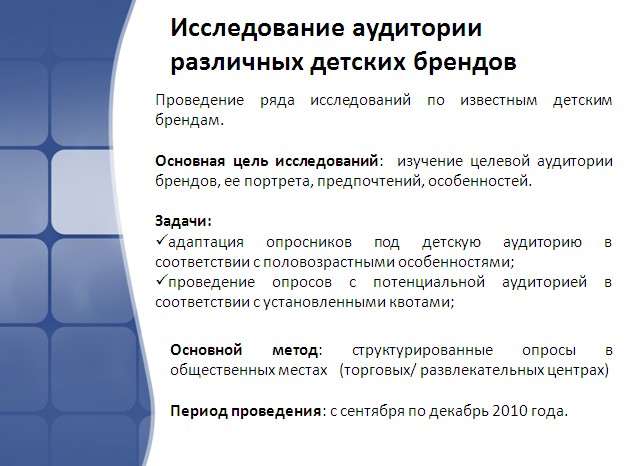 Исследование аудитории различных детских брендов

Проведение ряда исследований по известным детским брендам.

Основная цель исследований: изучение целевой аудитории брендов, ее портрета, предпочтений, особенностей.

Задачи:
✓адаптация опросников под детскую аудиторию в соответствии с половозрастными особенностями;
✓проведение опросов с потенциальной аудиторией в соответствии с установленными квотами;

Основной метод: структурированные опросы в общественных местах (торговых/ развлекательных центрах)

Период проведения: с сентября по декабрь 2010 года.